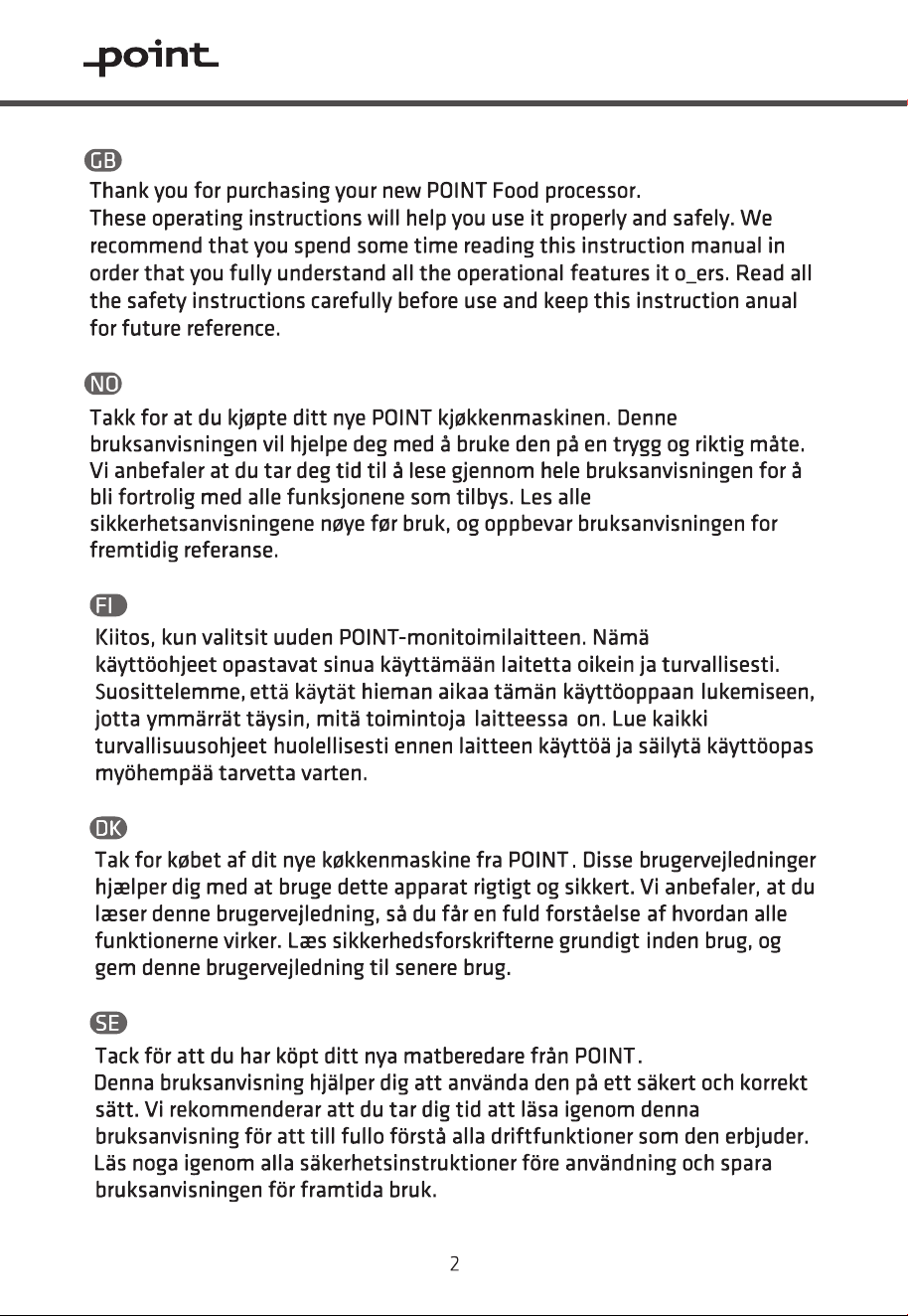 point

GB

Thank you for purchasing your new POINT Food processor. These operating instructions will help you use it properly and safely. We recommend that you spend some time reading this instruction manual in order that you fully understand all the operational features it o_ers. Read all the safety instructions carefully before use and keep this instruction anual for future reference.

NO

Takk for at du kjøpte ditt nye POINT kjøkkenmaskinen. Denne bruksanvisningen vil hjelpe deg med å bruke den på en trygg og riktig måte. Vi anbefaler at du tar deg tid til å lese gjennom hele bruksanvisningen for å bli fortrolig med alle funksjonene som tilbys. Les alle sikkerhetsanvisningene nøye før bruk, og oppbevar bruksanvisningen for fremtidig referanse.

FI

Kiitos, kun valitsit uuden POINT-monitoimilaitteen. Nämä käyttöohjeet opastavat sinua käyttämään laitetta oikein ja turvallisesti. Suosittelemme, että käytät hieman aikaa tämän käyttöoppaan lukemiseen, jotta ymmärrät täysin, mitä toimintoja laitteessa on. Lue kaikki turvallisuusohjeet huolellisesti ennen laitteen käyttöä ja säilytä käyttöopas myöhempää tarvetta varten.

DK

Tak for købet af dit nye køkkenmaskine fra POINT. Disse brugervejledninger hjælper dig med at bruge dette apparat rigtigt og sikkert. Vi anbefaler, at du læser denne brugervejledning, så du får en fuld forståelse af hvordan alle funktionerne virker. Læs sikkerhedsforskrifterne grundigt inden brug, og gem denne brugervejledning til senere brug.

SE

Tack för att du har köpt ditt nya matberedare från POINT. Denna bruksanvisning hjälper dig att använda den på ett säkert och korrekt sätt. Vi rekommenderar att du tar dig tid att läsa igenom denna bruksanvisning för att till fullo förstå alla driftfunktioner som den erbjuder. Läs noga igenom alla säkerhetsinstruktioner före användning och spara bruksanvisningen för framtida bruk.

2